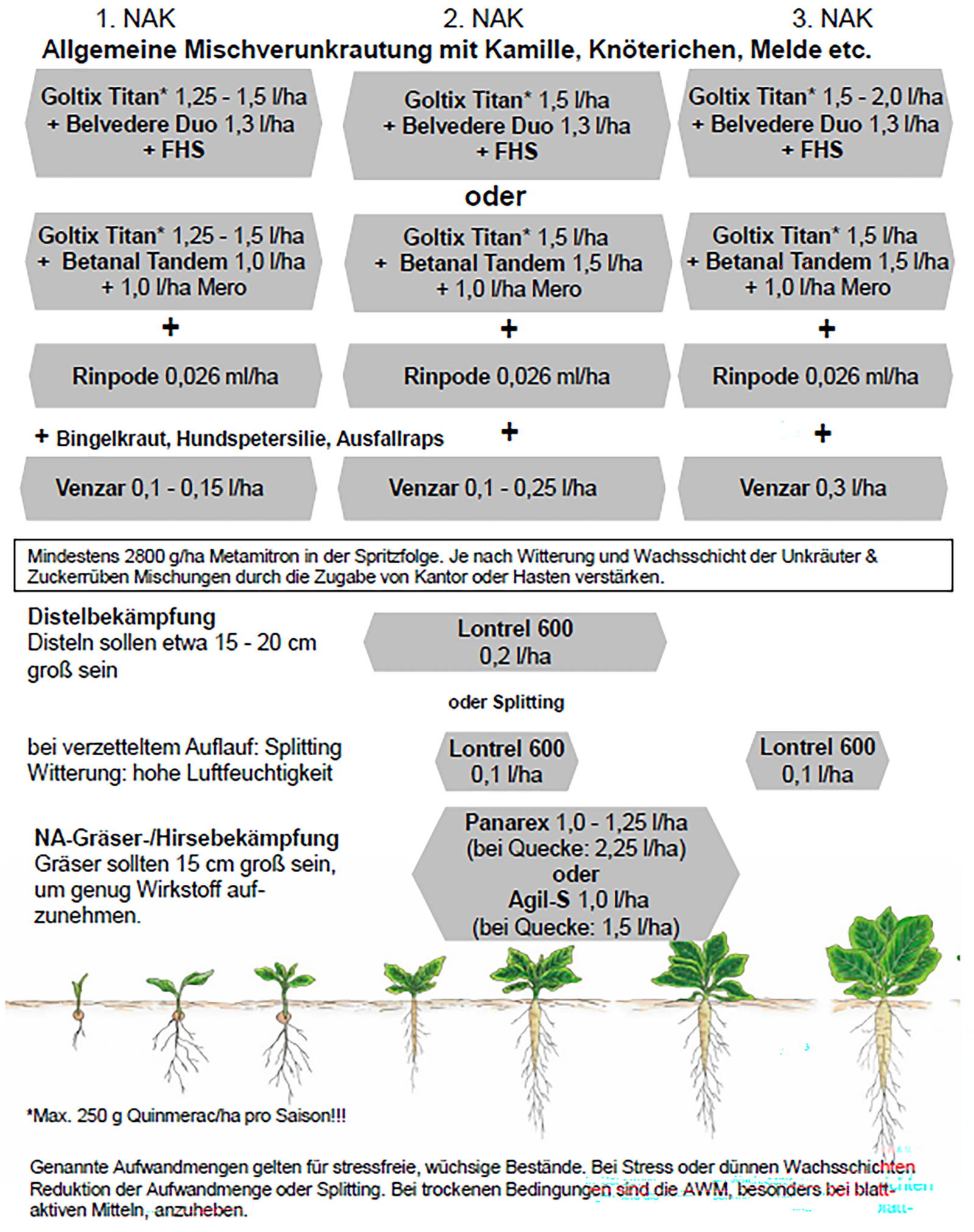 1. NAK 2. NAK 3. NAK

Allgemeine Mischverunkrautung mit Kamille, Knöterichen, Melde etc.

Goltix Titan* 1,25 - 1,5 l/ha + Belvedere Duo 1,3 l/ha + FHS

Goltix Titan* 1,5 l/ha + Belvedere Duo 1,3 l/ha + FHS

Goltix Titan* 1,5 - 2,0 l/ha + Belvedere Duo 1,3 l/ha + FHS

oder

Goltix Titan* 1,25 - 1,5 l/ha + Betanal Tandem 1,0 l/ha + 1,0 l/ha Mero

Goltix Titan* 1,5 l/ha + Betanal Tandem 1,5 l/ha + 1,0 l/ha Mero

Goltix Titan* 1,5 l/ha + Betanal Tandem 1,5 l/ha + 1,0 l/ha Mero

+ + +

Rinpode 0,026 ml/ha

Rinpode 0,026 ml/ha

Rinpode 0,026 ml/ha

+ Bingelkraut, Hundspetersilie, Ausfallraps + +

Venzar 0,1 - 0,15 l/ha

Venzar 0,1 - 0,25 l/ha

Venzar 0,3 l/ha

Mindestens 2800 g/ha Metamitron in der Spritzfolge. Je nach Witterung und Wachsschicht der Unkräuter & Zuckerrüben Mischungen durch die Zugabe von Kantor oder Hasten verstärken.

Distelbekämpfung
Disteln sollen etwa 15 - 20 cm groß sein

Lontrel 600
0,2 l/ha

oder Splitting

bei verzetteltem Auflauf: Splitting
Witterung: hohe Luftfeuchtigkeit

Lontrel 600
0,1 l/ha

Lontrel 600
0,1 l/ha

NA-Gräser-/Hirsebekämpfung
Gräser sollten 15 cm groß sein, um genug Wirkstoff aufzunehmen.

Panarex 1,0 - 1,25 l/ha
(bei Quecke: 2,25 l/ha)
oder
Agil-S 1,0 l/ha
(bei Quecke: 1,5 l/ha)

*Max. 250 g Quinmerac/ha pro Saison!!!

Genannte Aufwandmengen gelten für stressfreie, wüchsige Bestände. Bei Stress oder dünnen Wachsschichten Reduktion der Aufwandmenge oder Splitting. Bei trockenen Bedingungen sind die AWM, besonders bei blattaktiven Mitteln, anzuheben.